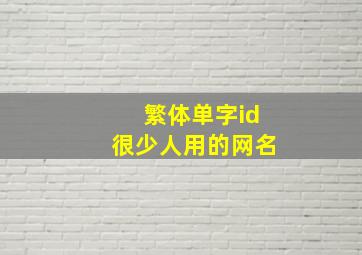 繁体单字id
很少人用的网名